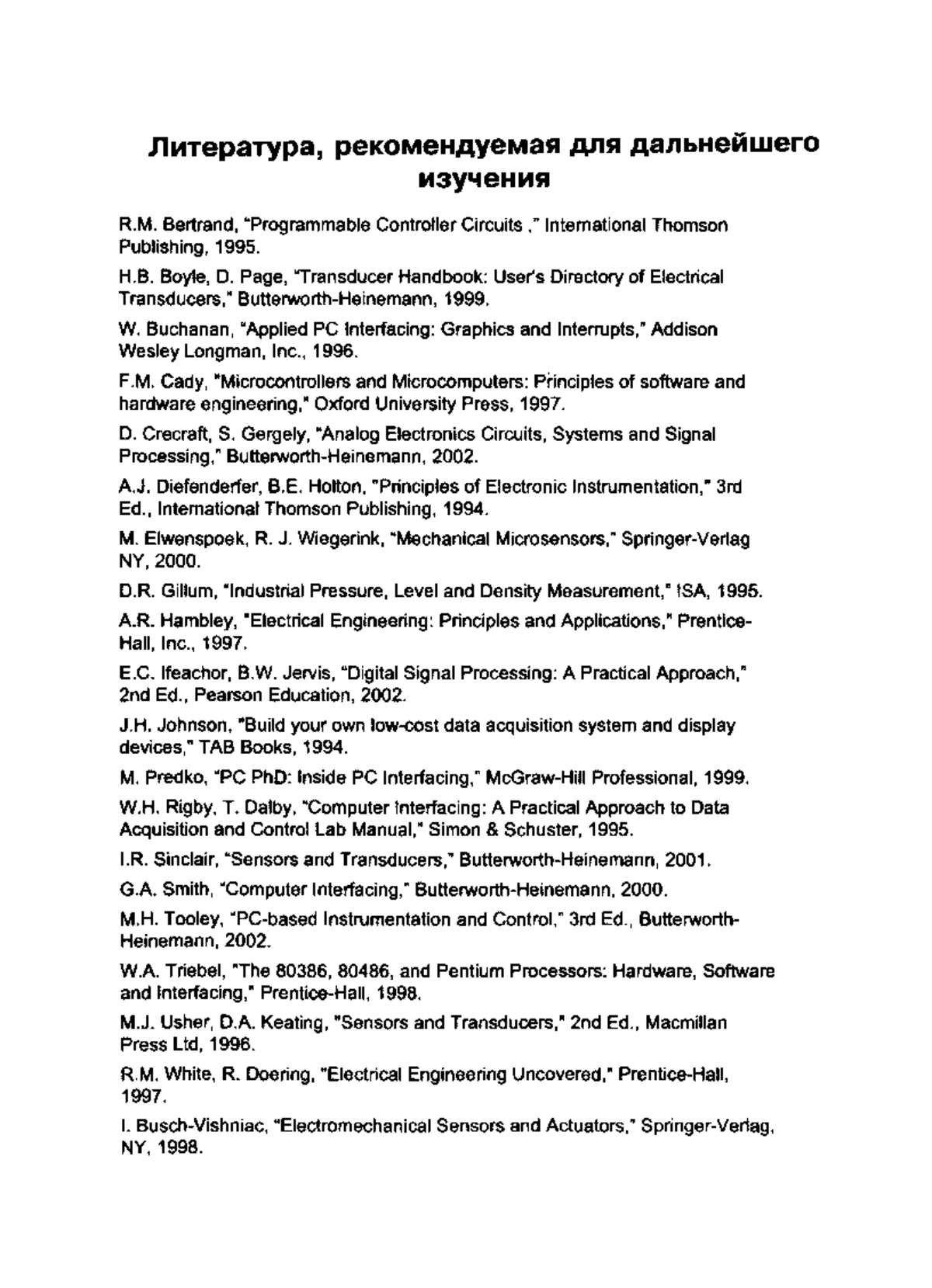 Литература, рекомендуемая для дальнейшего изучения

R.M. Bertrand, "Programmable Controller Circuits ," International Thomson Publishing, 1995.

H.B. Boyle, D. Page, "Transducer Handbook: User's Directory of Electrical Transducers," Butterworth-Heinemann, 1999.

W. Buchanan, "Applied PC Interfacing: Graphics and Interrupts," Addison Wesley Longman, Inc., 1996.

F.M. Cady, "Microcontrollers and Microcomputers: Principles of software and hardware engineering," Oxford University Press, 1997.

D. Crecraft, S. Gergely, "Analog Electronics Circuits, Systems and Signal Processing," Butterworth-Heinemann, 2002.

A.J. Diefenderfer, B.E. Holton, "Principles of Electronic Instrumentation," 3rd Ed., International Thomson Publishing, 1994.

M. Elwenspoek, R. J. Wiegerink, "Mechanical Microsensors," Springer-Verlag NY, 2000.

D.R. Gillum, "Industrial Pressure, Level and Density Measurement," ISA, 1995.

A.R. Hambley, "Electrical Engineering: Principles and Applications," Prentice-Hall, Inc., 1997.

E.C. Ifeachor, B.W. Jervis, "Digital Signal Processing: A Practical Approach," 2nd Ed., Pearson Education, 2002.

J.H. Johnson, "Build your own low-cost data acquisition system and display devices," TAB Books, 1994.

M. Predko, "PC PhD: Inside PC Interfacing," McGraw-Hill Professional, 1999.

W.H. Rigby, T. Dalby, "Computer Interfacing: A Practical Approach to Data Acquisition and Control Lab Manual," Simon & Schuster, 1995.

I.R. Sinclair, "Sensors and Transducers," Butterworth-Heinemann, 2001.

G.A. Smith, "Computer Interfacing," Butterworth-Heinemann, 2000.

M.H. Tooley, "PC-based Instrumentation and Control," 3rd Ed., Butterworth-Heinemann, 2002.

W.A. Triebel, "The 80386, 80486, and Pentium Processors: Hardware, Software and Interfacing," Prentice-Hall, 1998.

M.J. Usher, D.A. Keating, "Sensors and Transducers," 2nd Ed., Macmillan Press Ltd, 1996.

R.M. White, R. Doering, "Electrical Engineering Uncovered," Prentice-Hall, 1997.

I. Busch-Vishniac, "Electromechanical Sensors and Actuators," Springer-Verlag, NY, 1998.